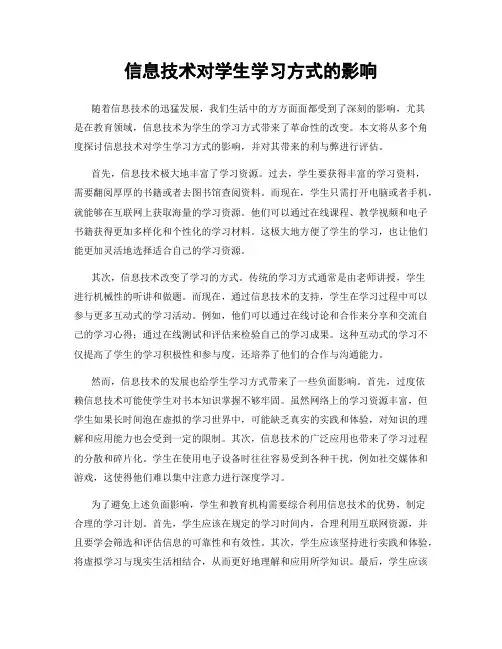 信息技术对学生学习方式的影响

随着信息技术的迅猛发展，我们生活中的方方面面都受到了深刻的影响，尤其是在教育领域，信息技术为学生的学习方式带来了革命性的改变。本文将从多个角度探讨信息技术对学生学习方式的影响，并对其带来的利与弊进行评估。

首先，信息技术极大地丰富了学习资源。过去，学生要获得丰富的学习资料，需要翻阅厚厚的书籍或者去图书馆查阅资料。而现在，学生只需打开电脑或者手机，就能够在互联网上获取海量的学习资源。他们可以通过在线课程、教学视频和电子书籍获得更加多样化和个性化的学习材料。这极大地方便了学生的学习，也让他们能更加灵活地选择适合自己的学习资源。

其次，信息技术改变了学习的方式。传统的学习方式通常是由老师讲授，学生进行机械性的听讲和做题。而现在，通过信息技术的支持，学生在学习过程中可以参与更多互动式的学习活动。例如，他们可以通过在线讨论和合作来分享和交流自己的学习心得；通过在线测试和评估来检验自己的学习成果。这种互动式的学习不仅提高了学生的学习积极性和参与度，还培养了他们的合作与沟通能力。

然而，信息技术的发展也给学生学习方式带来了一些负面影响。首先，过度依赖信息技术可能使学生对书本知识掌握不够牢固。虽然网络上的学习资源丰富，但学生如果长时间泡在虚拟的学习世界中，可能缺乏真实的实践和体验，对知识的理解和应用能力也会受到一定的限制。其次，信息技术的广泛应用也带来了学习过程的分散和碎片化。学生在使用电子设备时往往容易受到各种干扰，例如社交媒体和游戏，这使得他们难以集中注意力进行深度学习。

为了避免上述负面影响，学生和教育机构需要综合利用信息技术的优势，制定合理的学习计划。首先，学生应该在规定的学习时间内，合理利用互联网资源，并且要学会筛选和评估信息的可靠性和有效性。其次，学生应该坚持进行实践和体验，将虚拟学习与现实生活相结合，从而更好地理解和应用所学知识。最后，学生应该